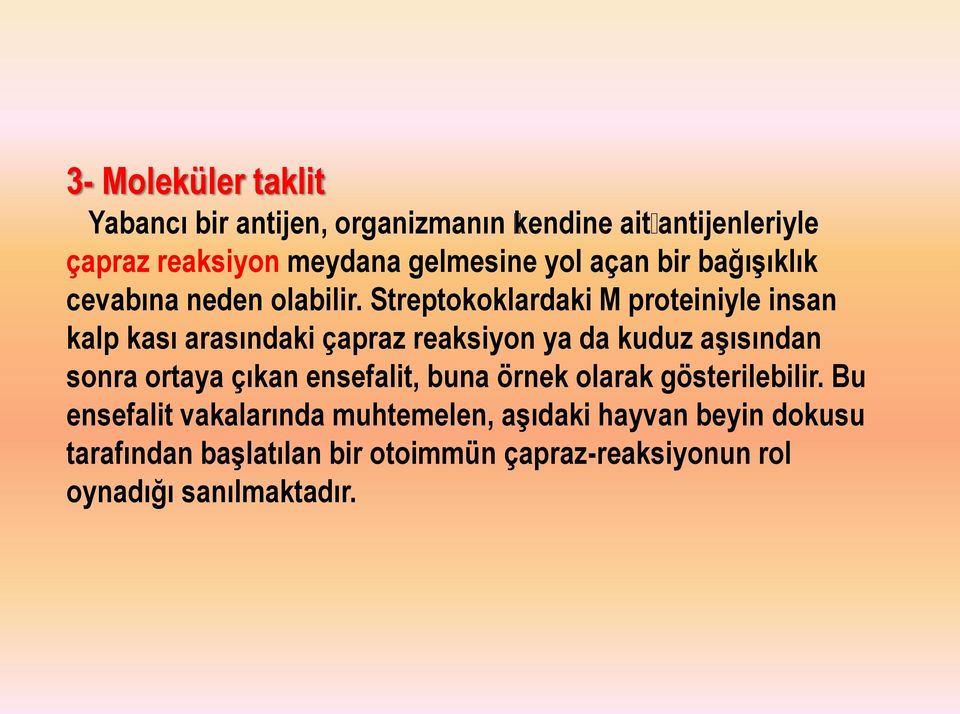 3- Moleküler taklit

Yabancı bir antijen, organizmanın kendine ait antijenleriyle çapraz reaksiyon meydana gelmesine yol açan bir bağışıklık cevabına neden olabilir. Streptokoklardaki M proteiniyle insan kalp kası arasındaki çapraz reaksiyon ya da kuduz aşısından sonra ortaya çıkan ensefalit, buna örnek olarak gösterilebilir. Bu ensefalit vakalarında muhtemelen, aşıdaki hayvan beyin dokusu tarafından başlatılan bir otoimmün çapraz-reaksiyonun rol oynadığı sanılmaktadır.